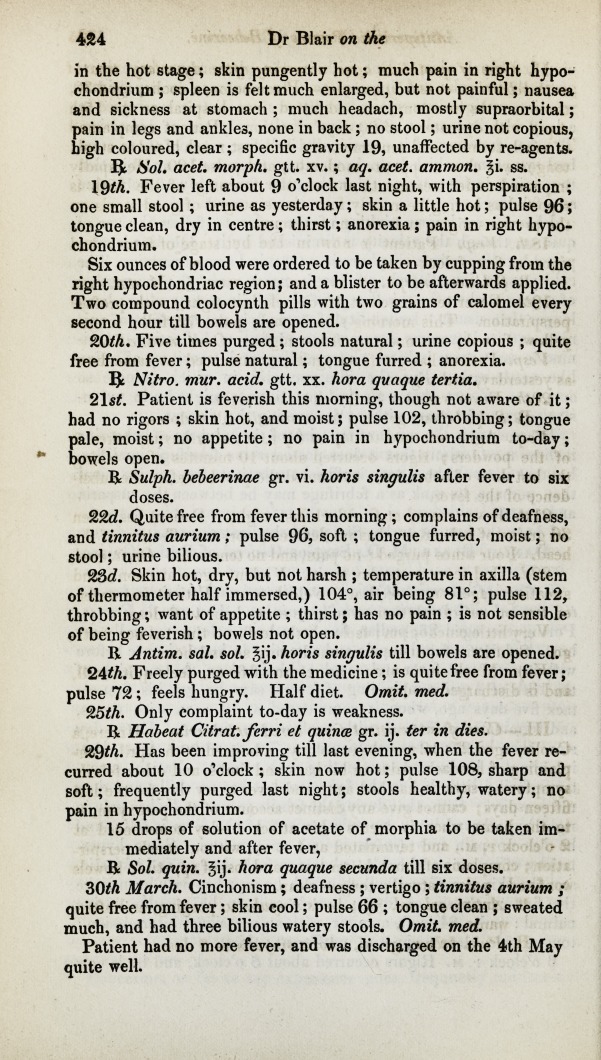 424 Dr Blair on the

in the hot stage; skin pungently hot; much pain in right hypochondrium; spleen is felt much enlarged, but not painful; nausea and sickness at stomach; much headach, mostly supraorbital; pain in legs and ankles, none in back; no stool; urine not copious, high coloured, clear; specific gravity 19, unaffected by re-agents.

℞ Sol. acet. morph. gtt. xv.; aq. acet. ammon. ℥i. ss.

19th. Fever left about 9 o'clock last night, with perspiration; one small stool; urine as yesterday; skin a little hot; pulse 96; tongue clean, dry in centre; thirst; anorexia; pain in right hypochondrium.

Six ounces of blood were ordered to be taken by cupping from the right hypochondriac region; and a blister to be afterwards applied. Two compound colocynth pills with two grains of calomel every second hour till bowels are opened.

20th. Five times purged; stools natural; urine copious; quite free from fever; pulse natural; tongue furred; anorexia.

℞ Nitro. mur. acid. gtt. xx. hora quaque tertia.

21st. Patient is feverish this morning, though not aware of it; had no rigors; skin hot, and moist; pulse 102, throbbing; tongue pale, moist; no appetite; no pain in hypochondrium to-day; bowels open.

℞ Sulph. bebeerinae gr. vi. horis singulis after fever to six doses.

22d. Quite free from fever this morning; complains of deafness, and tinnitus aurium; pulse 96, soft; tongue furred, moist; no stool; urine bilious.

23d. Skin hot, dry, but not harsh; temperature in axilla (stem of thermometer half immersed,) 104°, air being 81°; pulse 112, throbbing; want of appetite; thirst; has no pain; is not sensible of being feverish; bowels not open.

℞ Antim. sal. sol. ℥ij. horis singulis till bowels are opened.

24th. Freely purged with the medicine; is quite free from fever; pulse 72; feels hungry. Half diet. Omit. med.

25th. Only complaint to-day is weakness.

℞ Habeat Citrat. ferri et quinæ gr. ij. ter in dies.

29th. Has been improving till last evening, when the fever recurred about 10 o'clock; skin now hot; pulse 108, sharp and soft; frequently purged last night; stools healthy, watery; no pain in hypochondrium.

15 drops of solution of acetate of morphia to be taken immediately and after fever,

℞ Sol. quin. ℥ij. hora quaque secunda till six doses.

30th March. Cinchonism; deafness; vertigo; tinnitus aurium; quite free from fever; skin cool; pulse 66; tongue clean; sweated much, and had three bilious watery stools. Omit. med.

Patient had no more fever, and was discharged on the 4th May quite well.